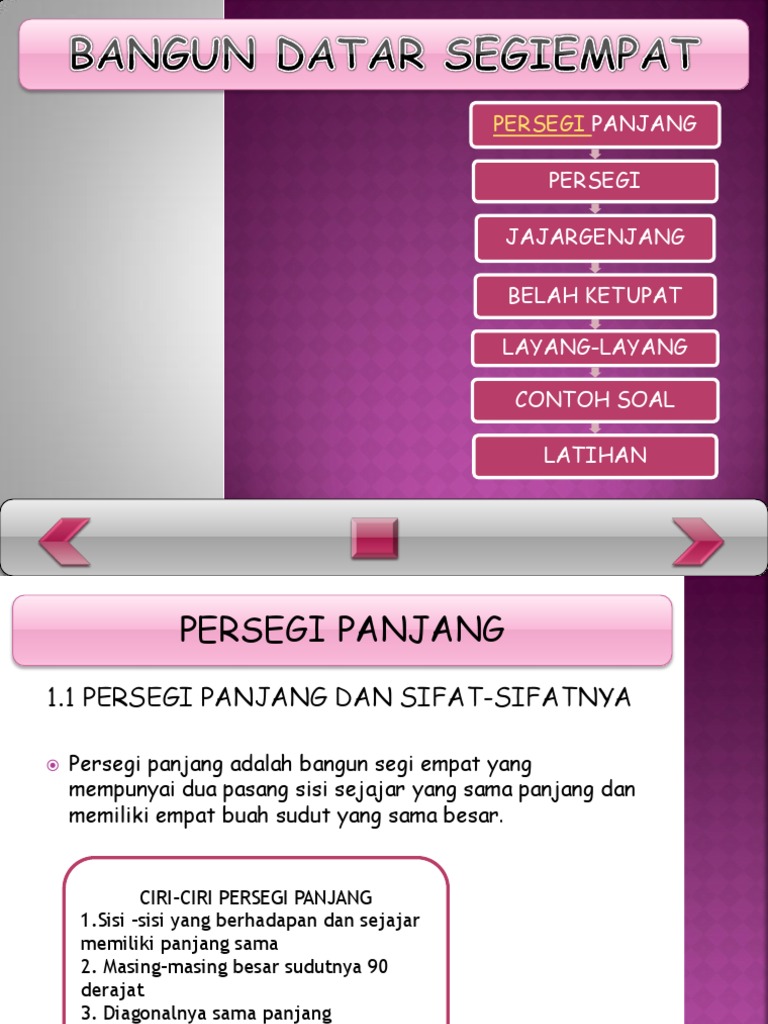 BANGUN DATAR SEGIEMPAT

PERSEGI PANJANG

PERSEGI

JAJARGENJANG

BELAH KETUPAT

LAYANG-LAYANG

CONTOH SOAL

LATIHAN

PERSEGI PANJANG

1.1 PERSEGI PANJANG DAN SIFAT-SIFATNYA

• Persegi panjang adalah bangun segi empat yang mempunyai dua pasang sisi sejajar yang sama panjang dan memiliki empat buah sudut yang sama besar.

CIRI-CIRI PERSEGI PANJANG
1.Sisi -sisi yang berhadapan dan sejajar memiliki panjang sama
2. Masing-masing besar sudutnya 90 derajat
3. Diagonalnya sama panjang